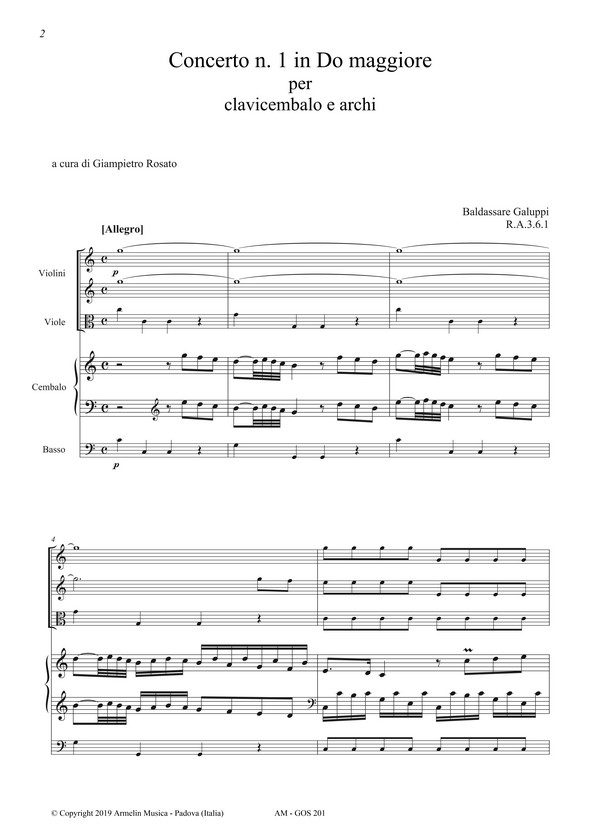 2

Concerto n. 1 in Do maggiore
per
clavicembalo e archi

a cura di Giampietro Rosato

Baldassare Galuppi
R.A.3.6.1

[Allegro]

Violini

Viole

Cembalo

Basso

p

p

4

© Copyright 2019 Armelin Musica - Padova (Italia)    AM - GOS 201